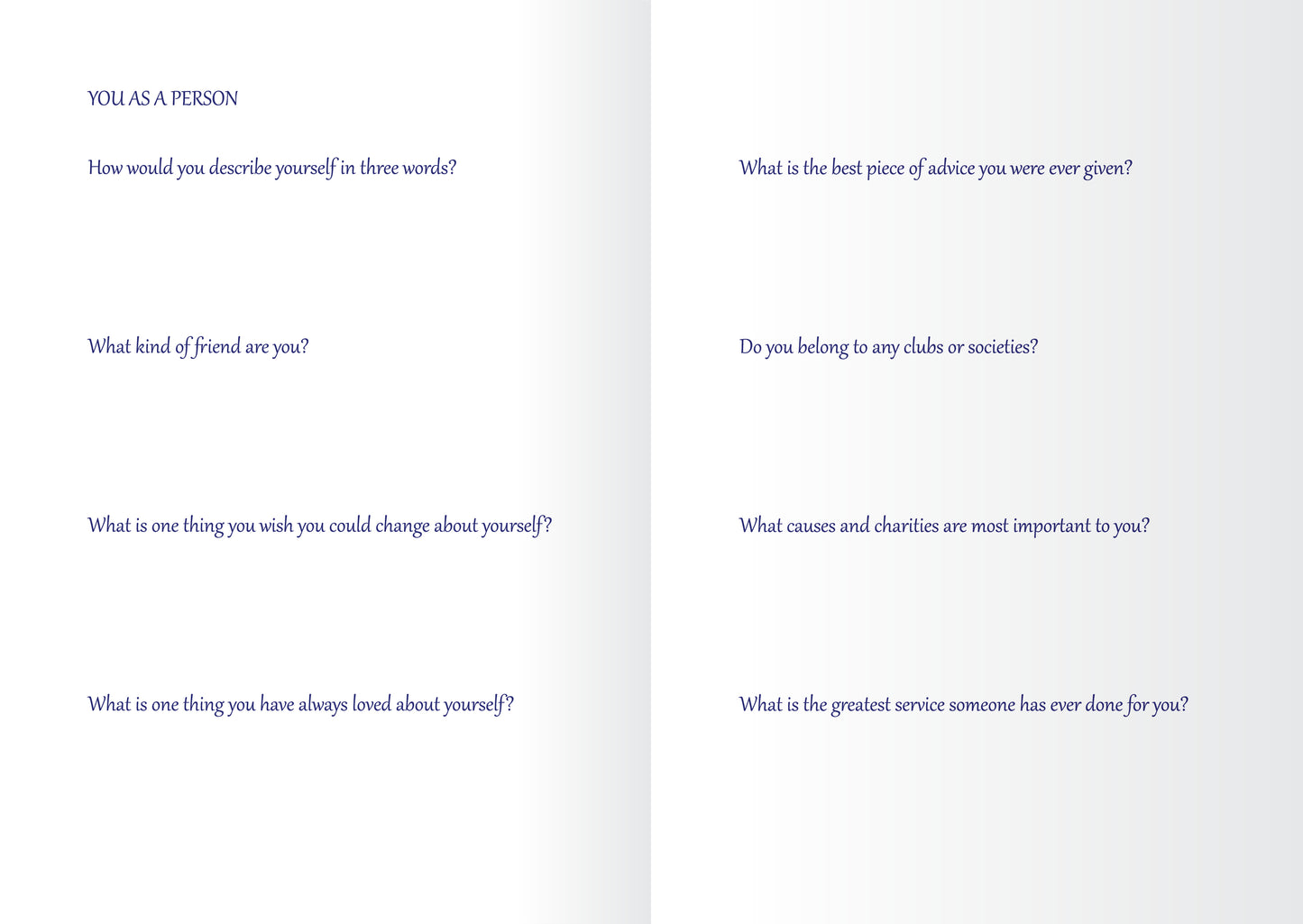 YOU AS A PERSON

How would you describe yourself in three words?

What kind of friend are you?

What is one thing you wish you could change about yourself?

What is one thing you have always loved about yourself?

What is the best piece of advice you were ever given?

Do you belong to any clubs or societies?

What causes and charities are most important to you?

What is the greatest service someone has ever done for you?